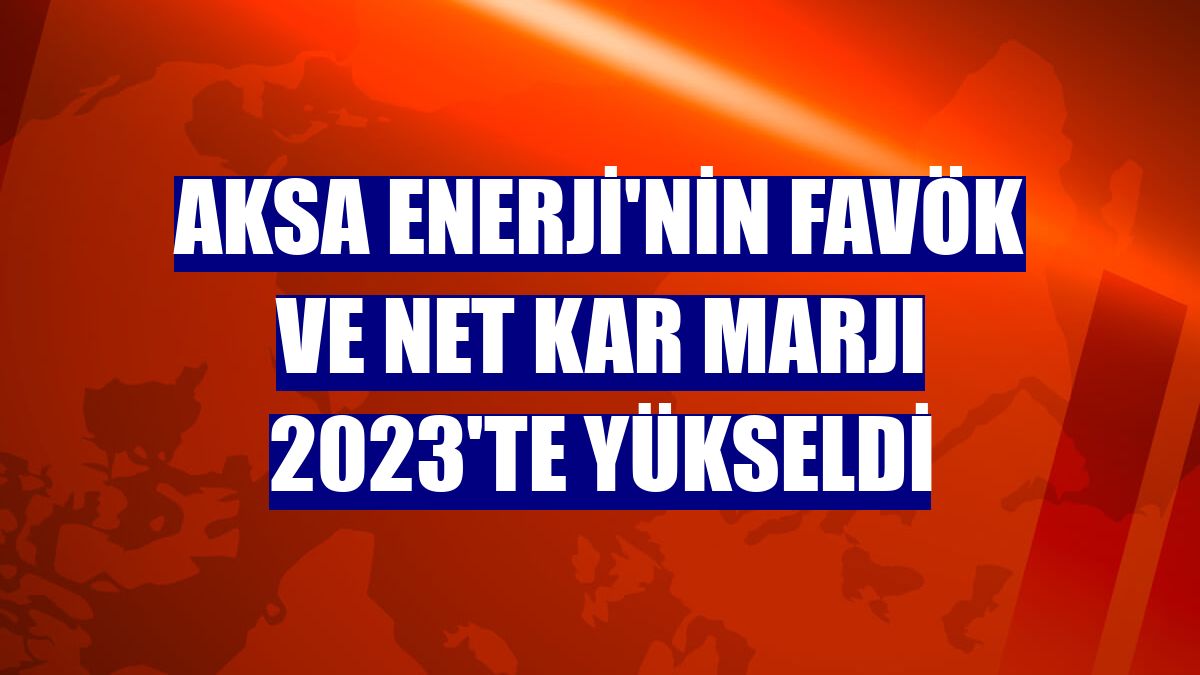 AKSA ENERJİ'NİN FAVÖK VE NET KAR MARJI 2023'TE YÜKSELDİ